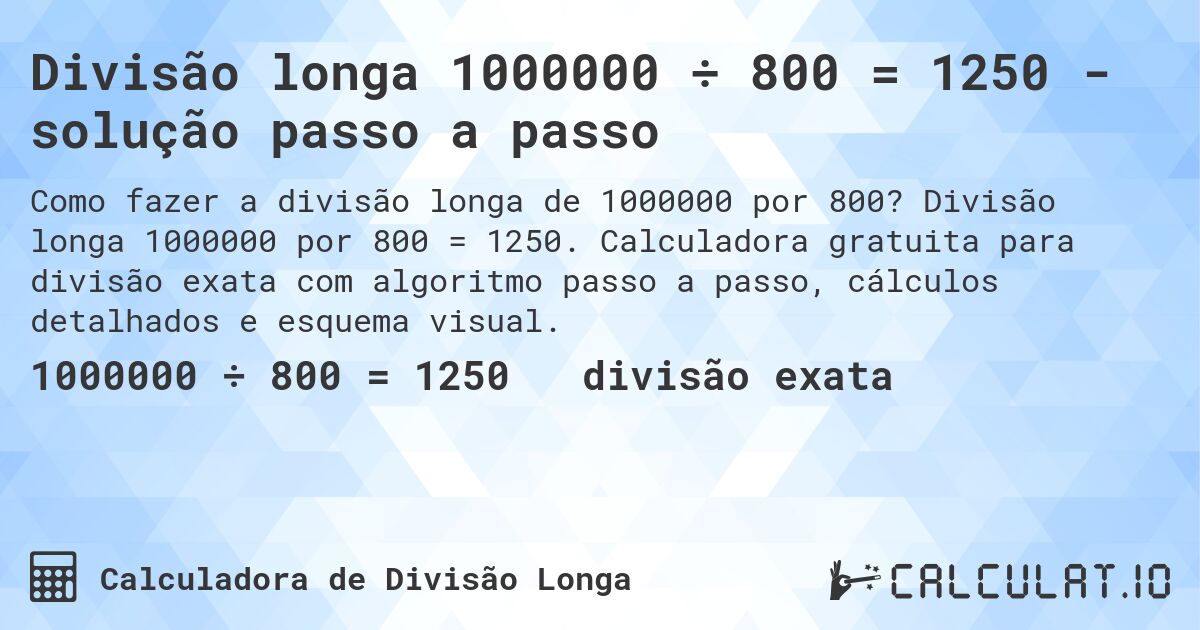 Divisão longa 1000000 ÷ 800 = 1250 - solução passo a passo

Como fazer a divisão longa de 1000000 por 800? Divisão longa 1000000 por 800 = 1250. Calculadora gratuita para divisão exata com algoritmo passo a passo, cálculos detalhados e esquema visual.

1000000 ÷ 800 = 1250 divisão exata

Calculadora de Divisão Longa

CALCULAT.IO